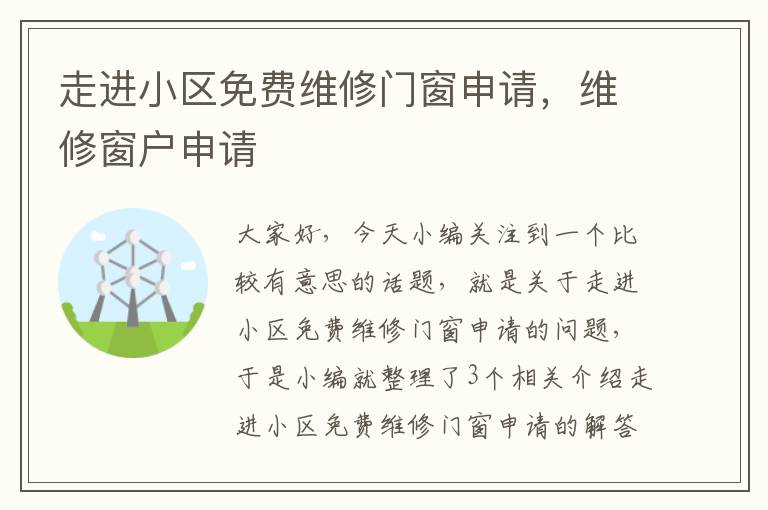 走进小区免费维修门窗申请，维修窗户申请

大家好，今天小编关注到一个比较有意思的话题，就是关于走进小区免费维修门窗申请的问题，于是小编就整理了3个相关介绍走进小区免费维修门窗申请的解答